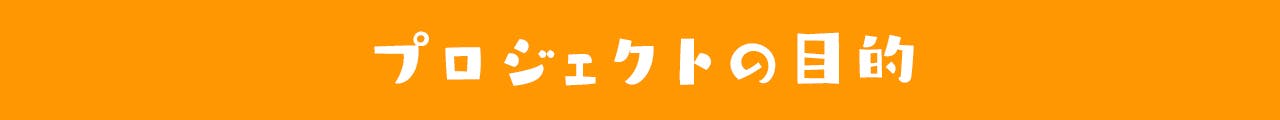 プロジェクトの目的